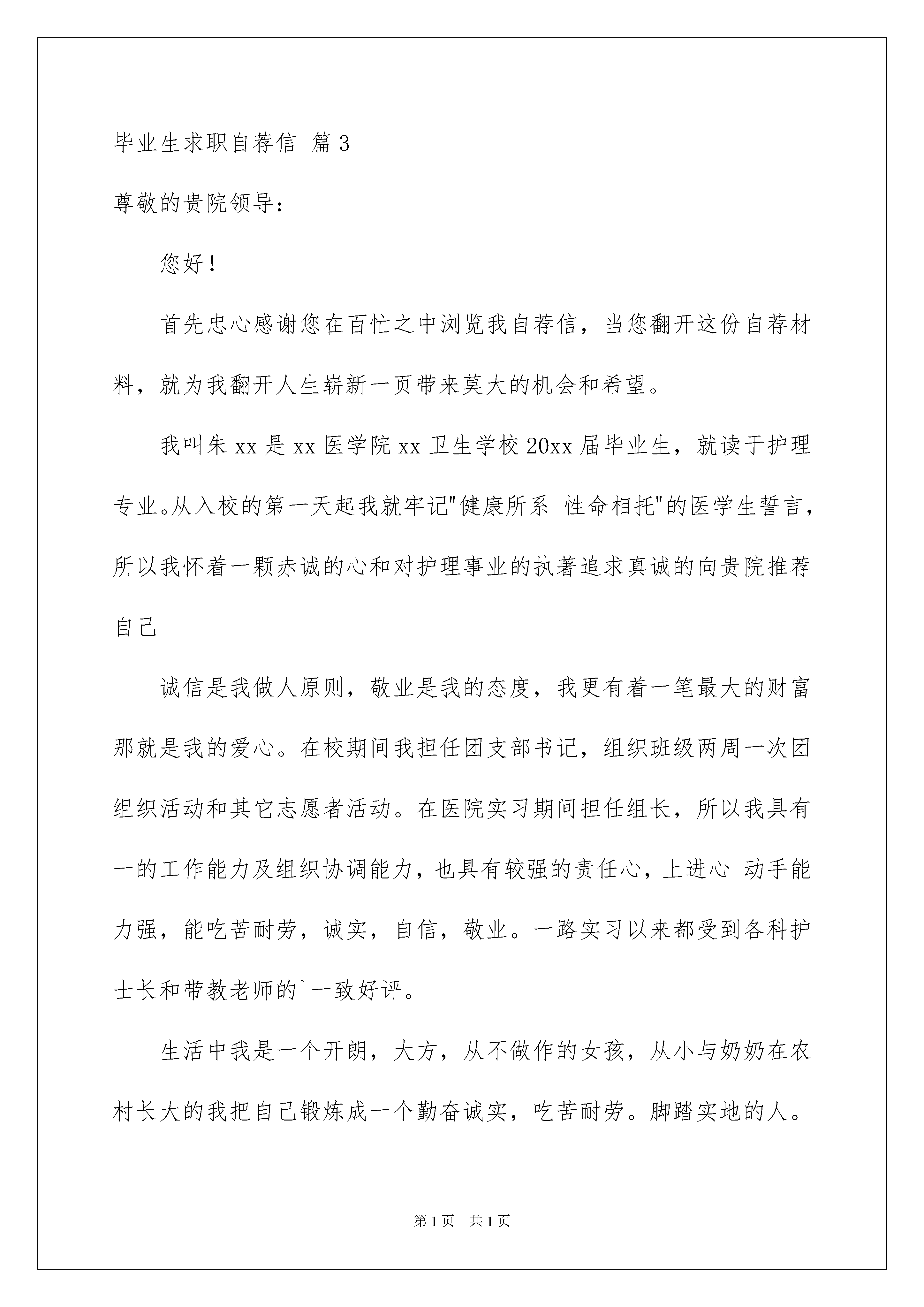 毕业生求职自荐信 篇3

尊敬的贵院领导：

您好！

首先忠心感谢您在百忙之中浏览我自荐信，当您翻开这份自荐材料，就为我翻开人生崭新一页带来莫大的机会和希望。

我叫朱xx是xx医学院xx卫生学校20xx届毕业生，就读于护理专业。从入校的第一天起我就牢记"健康所系 性命相托"的医学生誓言，所以我怀着一颗赤诚的心和对护理事业的执著追求真诚的向贵院推荐自己

诚信是我做人原则，敬业是我的态度，我更有着一笔最大的财富那就是我的爱心。在校期间我担任团支部书记，组织班级两周一次团组织活动和其它志愿者活动。在医院实习期间担任组长，所以我具有一的工作能力及组织协调能力，也具有较强的责任心，上进心 动手能力强，能吃苦耐劳，诚实，自信，敬业。一路实习以来都受到各科护士长和带教老师的`一致好评。

生活中我是一个开朗，大方，从不做作的女孩，从小与奶奶在农村长大的我把自己锻炼成一个勤奋诚实，吃苦耐劳。脚踏实地的人。

第1页 共1页